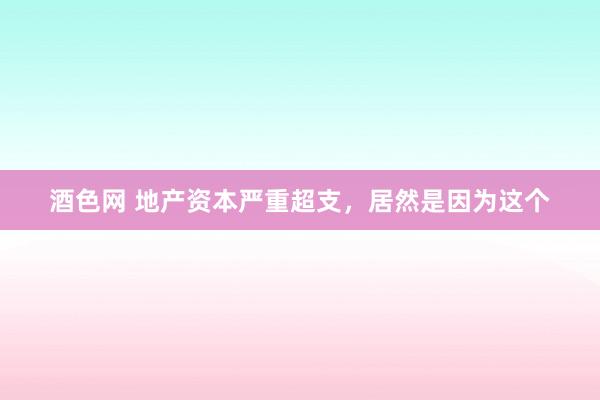 酒色网 地产资本严重超支，居然是因为这个